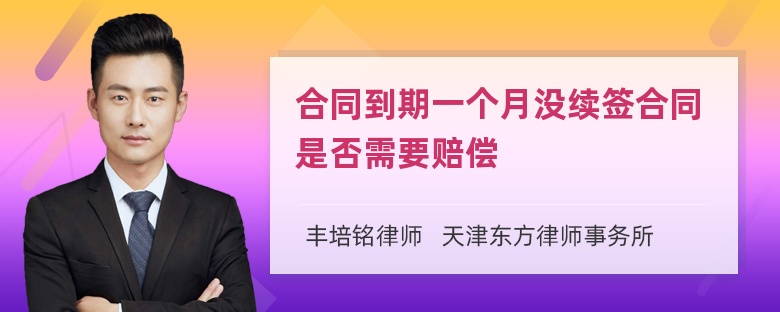 合同到期一个月没续签合同是否需要赔偿

丰培铭律师 天津东方律师事务所